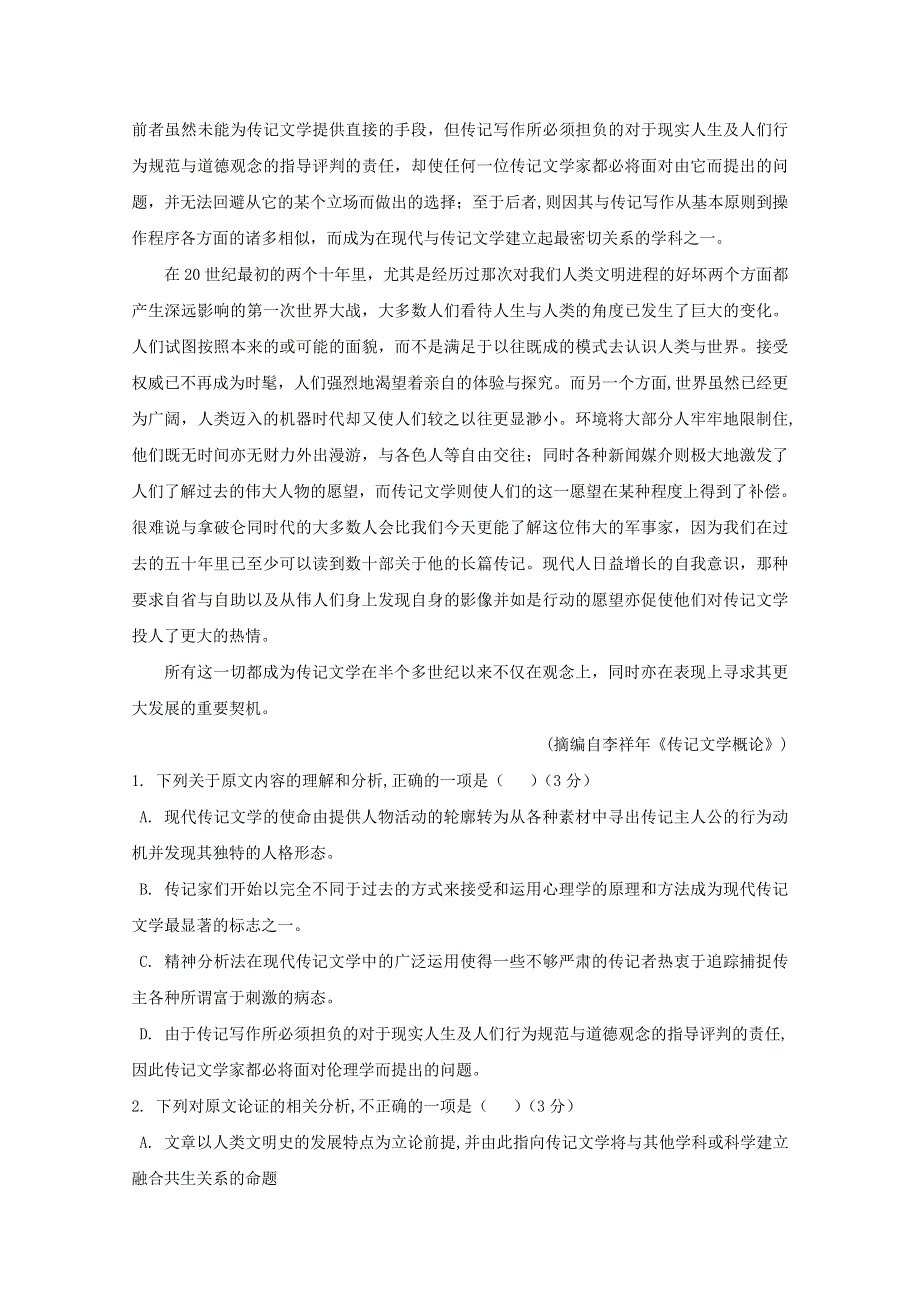 前者虽然未能为传记文学提供直接的手段，但传记写作所必须担负的对于现实人生及人们行为规范与道德观念的指导评判的责任，却使任何一位传记文学家都必将面对由它而提出的问题，并无法回避从它的某个立场而做出的选择；至于后者,则因其与传记写作从基本原则到操作程序各方面的诸多相似，而成为在现代与传记文学建立起最密切关系的学科之一。

在 20 世纪最初的两个十年里，尤其是经历过那次对我们人类文明进程的好坏两个方面都产生深远影响的第一次世界大战，大多数人们看待人生与人类的角度已发生了巨大的变化。人们试图按照本来的或可能的面貌，而不是满足于以往既成的模式去认识人类与世界。接受权威已不再成为时髦，人们强烈地渴望着亲自的体验与探究。而另一个方面,世界虽然已经更为广阔，人类迈入的机器时代却又使人们较之以往更显渺小。环境将大部分人牢牢地限制住,他们既无时间亦无财力外出漫游，与各色人等自由交往；同时各种新闻媒介则极大地激发了人们了解过去的伟大人物的愿望，而传记文学则使人们的这一愿望在某种程度上得到了补偿。很难说与拿破仑同时代的大多数人会比我们今天更能了解这位伟大的军事家，因为我们在过去的五十年里已至少可以读到数十部关于他的长篇传记。现代人日益增长的自我意识，那种要求自省与自助以及从伟人们身上发现自身的影像并如是行动的愿望亦促使他们对传记文学投人了更大的热情。

所有这一切都成为传记文学在半个多世纪以来不仅在观念上，同时亦在表现上寻求其更大发展的重要契机。

（摘编自李祥年《传记文学概论》）

1. 下列关于原文内容的理解和分析,正确的一项是（　　）（3 分）

A. 现代传记文学的使命由提供人物活动的轮廓转为从各种素材中寻出传记主人公的行为动机并发现其独特的人格形态。

B. 传记家们开始以完全不同于过去的方式来接受和运用心理学的原理和方法成为现代传记文学最显著的标志之一。

C. 精神分析法在现代传记文学中的广泛运用使得一些不够严肃的传记者热衷于追踪捕捉传主各种所谓富于刺激的病态。

D. 由于传记写作所必须担负的对于现实人生及人们行为规范与道德观念的指导评判的责任,因此传记文学家都必将面对伦理学而提出的问题。

2. 下列对原文论证的相关分析,不正确的一项是（　　）（3 分）

A. 文章以人类文明史的发展特点为立论前提,并由此指向传记文学将与其他学科或科学建立融合共生关系的命题